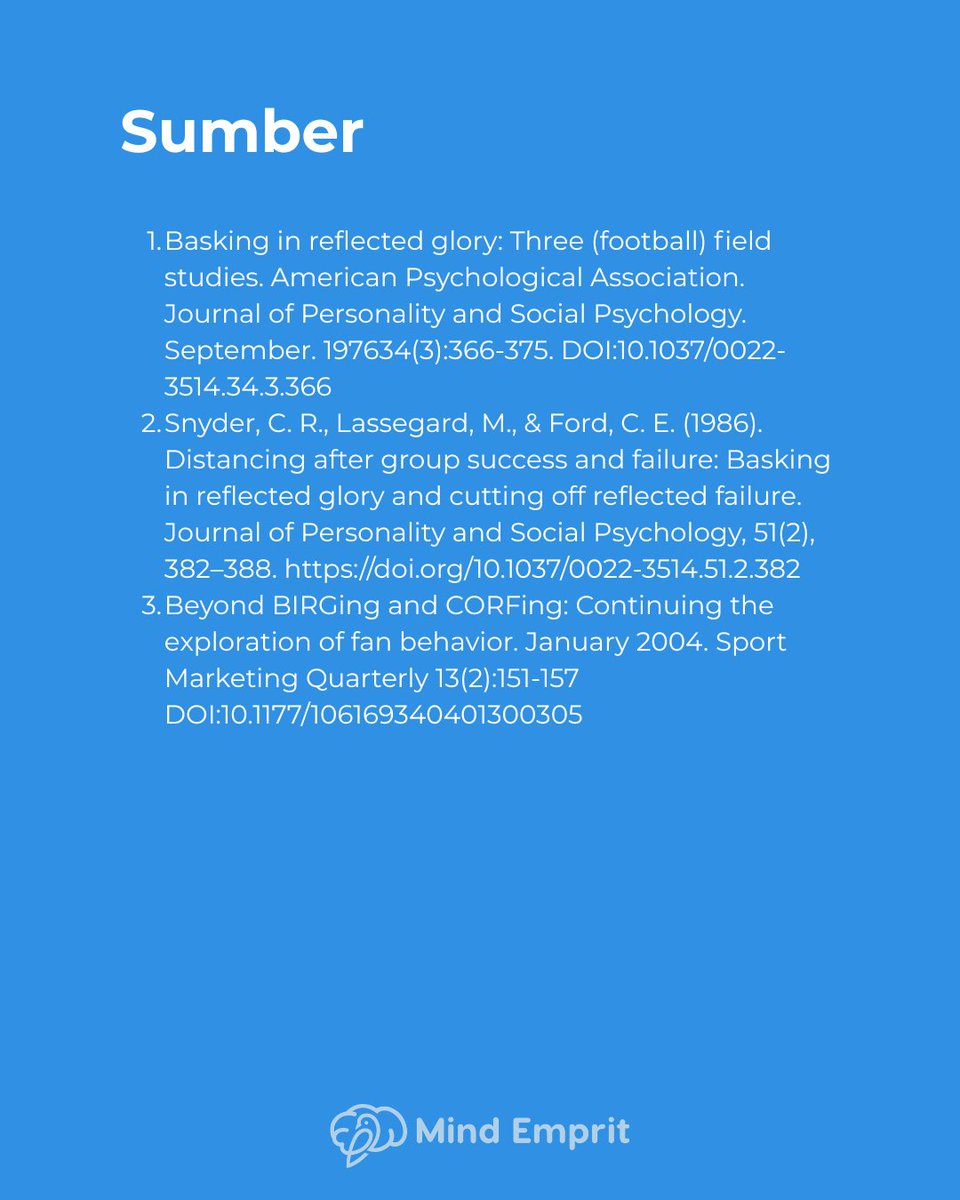 Sumber

1. Basking in reflected glory: Three (football) field studies. American Psychological Association. Journal of Personality and Social Psychology. September. 197634(3):366-375. DOI:10.1037/0022-3514.34.3.366
2. Snyder, C. R., Lassegard, M., & Ford, C. E. (1986). Distancing after group success and failure: Basking in reflected glory and cutting off reflected failure. Journal of Personality and Social Psychology, 51(2), 382–388. https://doi.org/10.1037/0022-3514.51.2.382
3. Beyond BIRGing and CORFing: Continuing the exploration of fan behavior. January 2004. Sport Marketing Quarterly 13(2):151-157 DOI:10.1177/106169340401300305

Mind Emprit